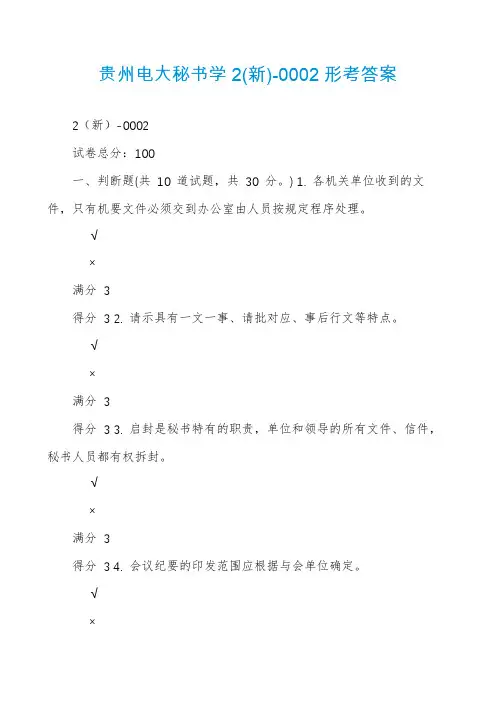 贵州电大秘书学 2(新)-0002 形考答案

2（新）-0002

试卷总分：100

一、判断题(共 10 道试题，共 30 分。) 1. 各机关单位收到的文件，只有机要文件必须交到办公室由人员按规定程序处理。

√

×

满分 3

得分 3 2. 请示具有一文一事、请批对应、事后行文等特点。

√

×

满分 3

得分 3 3. 启封是秘书特有的职责，单位和领导的所有文件、信件，秘书人员都有权拆封。

√

×

满分 3

得分 3 4. 会议纪要的印发范围应根据与会单位确定。

√

×